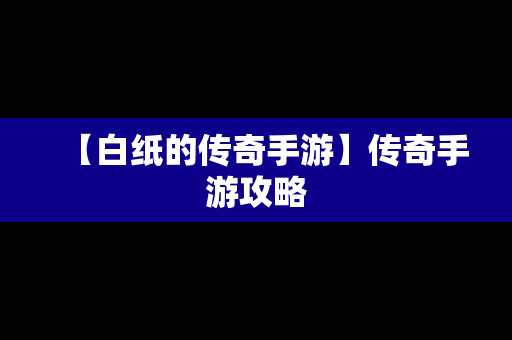 【白纸的传奇手游】传奇手游攻略